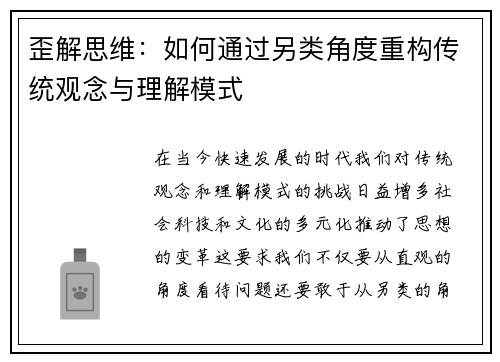 歪解思维：如何通过另类角度重构传统观念与理解模式

在当今快速发展的时代我们对传统观念和理解模式的挑战日益增多社会科技和文化的多元化推动了思想的变革这要求我们不仅要从直观的角度看待问题还要敢于从另类的角